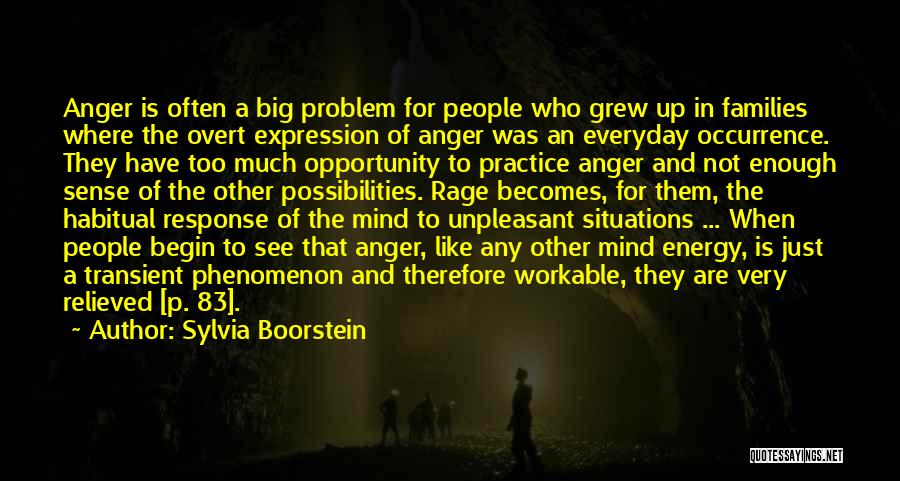 Anger is often a big problem for people who grew up in families where the overt expression of anger was an everyday occurrence. They have too much opportunity to practice anger and not enough sense of the other possibilities. Rage becomes, for them, the habitual response of the mind to unpleasant situations ... When people begin to see that anger, like any other mind energy, is just a transient phenomenon and therefore workable, they are very relieved [p. 83].

~ Author: Sylvia Boorstein

QUOTESSAYINGS.NET